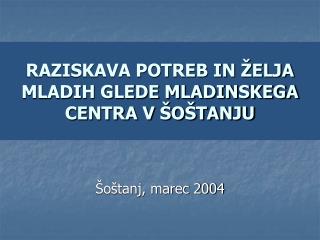 RAZISKAVA POTREB IN ŽELJA MLADIH GLEDE MLADINSKEGA CENTRA V ŠOŠTANJU

Šoštanj, marec 2004